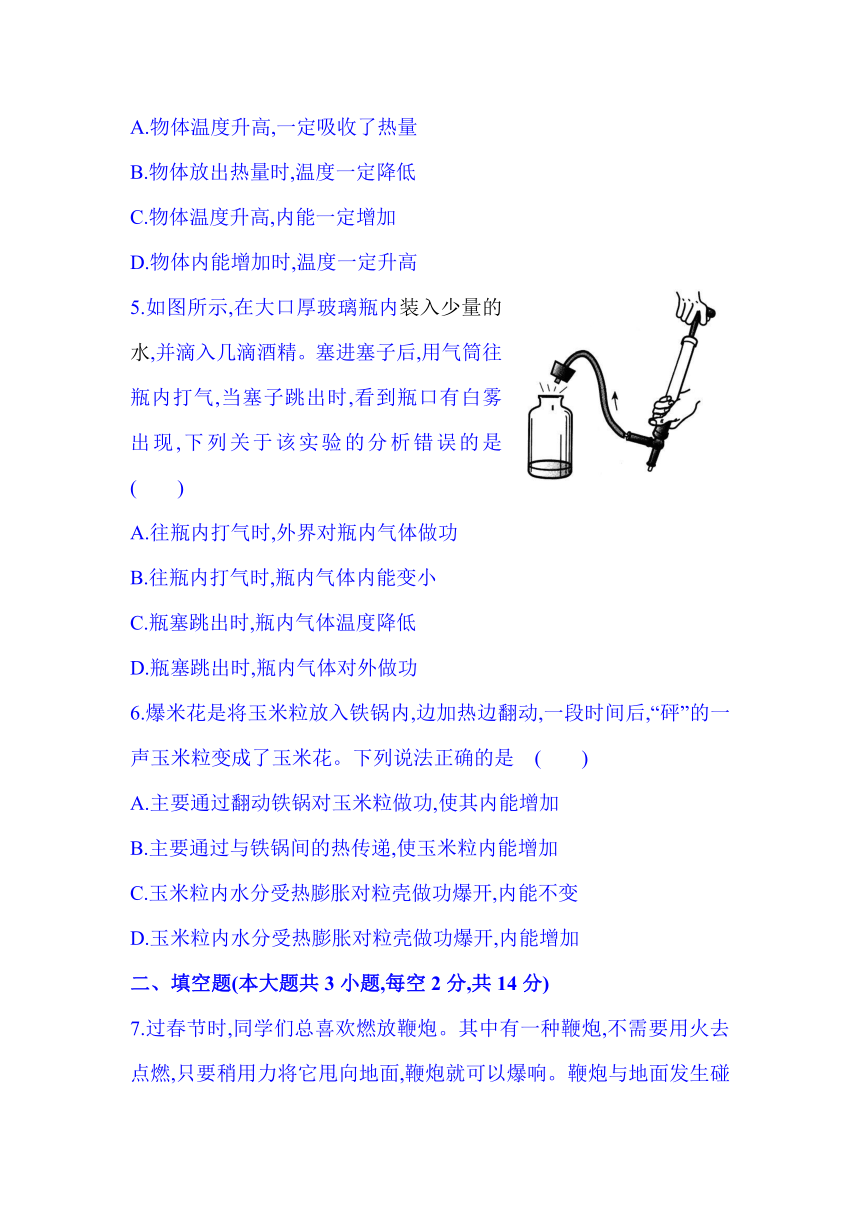 A.物体温度升高,一定吸收了热量

B.物体放出热量时,温度一定降低

C.物体温度升高,内能一定增加

D.物体内能增加时,温度一定升高

5.如图所示,在大口厚玻璃瓶内装入少量的水,并滴入几滴酒精。塞进塞子后,用气筒往瓶内打气,当塞子跳出时,看到瓶口有白雾出现,下列关于该实验的分析错误的是 (　　)

A.往瓶内打气时,外界对瓶内气体做功

B.往瓶内打气时,瓶内气体内能变小

C.瓶塞跳出时,瓶内气体温度降低

D.瓶塞跳出时,瓶内气体对外做功

6.爆米花是将玉米粒放入铁锅内,边加热边翻动,一段时间后,“砰”的一声玉米粒变成了玉米花。下列说法正确的是 (　　)

A.主要通过翻动铁锅对玉米粒做功,使其内能增加

B.主要通过与铁锅间的热传递,使玉米粒内能增加

C.玉米粒内水分受热膨胀对粒壳做功爆开,内能不变

D.玉米粒内水分受热膨胀对粒壳做功爆开,内能增加

二、填空题(本大题共 3 小题,每空 2 分,共 14 分)

7.过春节时,同学们总喜欢燃放鞭炮。其中有一种鞭炮,不需要用火去点燃,只要稍用力将它甩向地面,鞭炮就可以爆响。鞭炮与地面发生碰